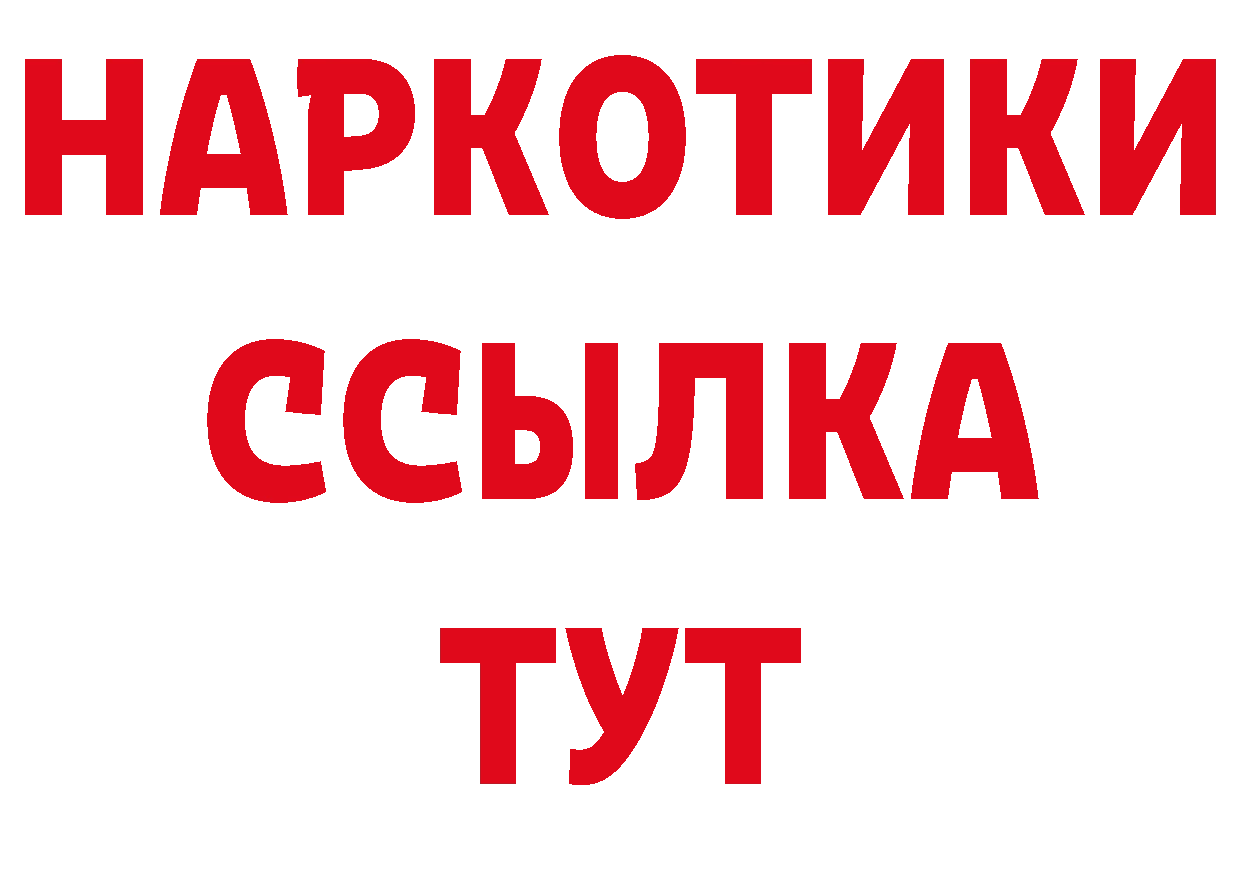 НАРКОТИКИ
ССЫЛКА
ТУТ